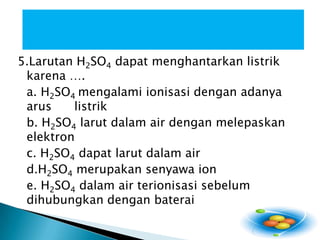 5.Larutan $H_2SO_4$ dapat menghantarkan listrik karena ....

a. $H_2SO_4$ mengalami ionisasi dengan adanya arus listrik

b. $H_2SO_4$ larut dalam air dengan melepaskan elektron

c. $H_2SO_4$ dapat larut dalam air

d.$H_2SO_4$ merupakan senyawa ion

e. $H_2SO_4$ dalam air terionisasi sebelum dihubungkan dengan baterai